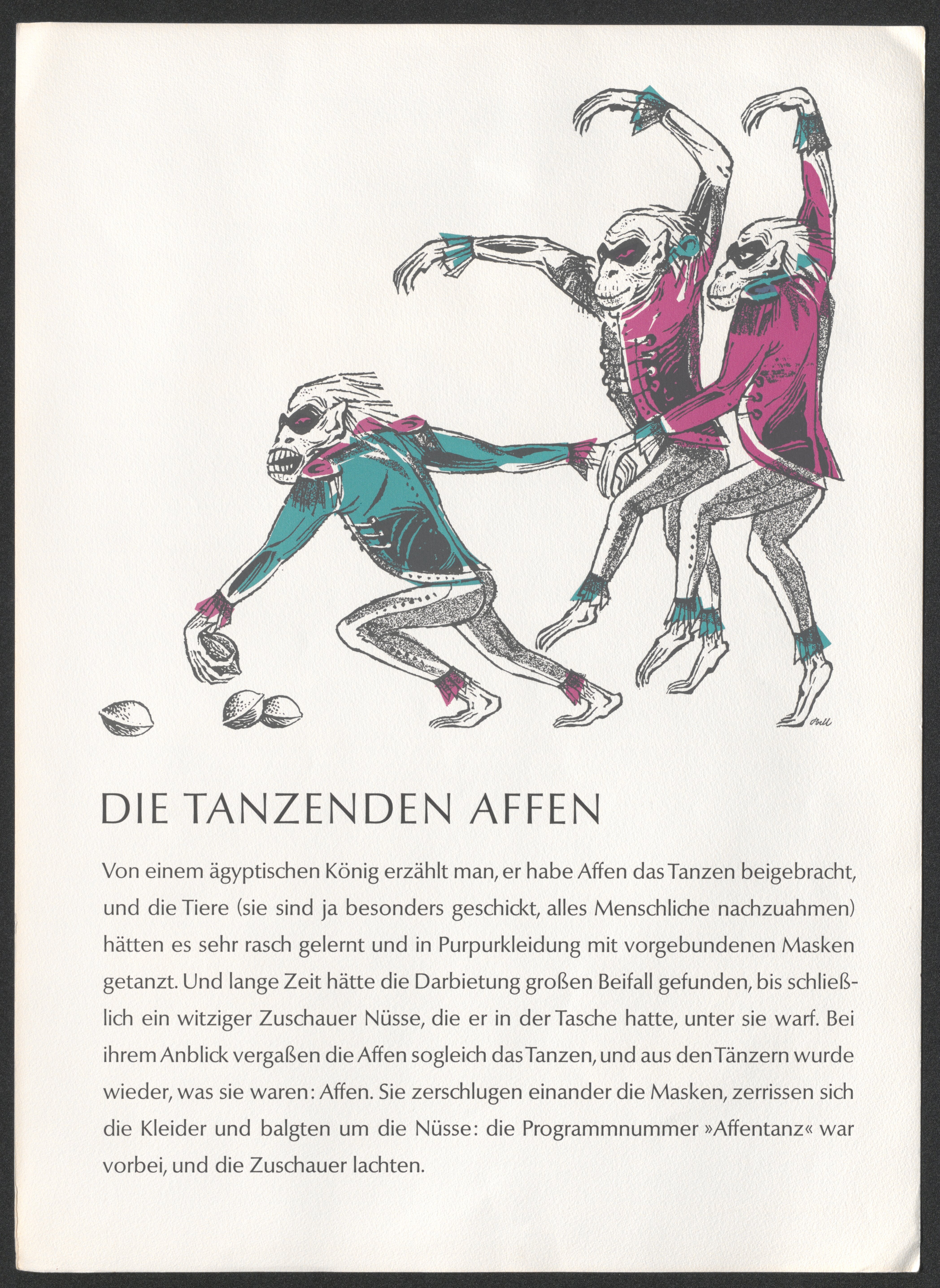 Orell

DIE TANZENDEN AFFEN

Von einem ägyptischen König erzählt man, er habe Affen das Tanzen beigebracht, und die Tiere (sie sind ja besonders geschickt, alles Menschliche nachzuahmen) hätten es sehr rasch gelernt und in Purpurkleidung mit vorgebundenen Masken getanzt. Und lange Zeit hätte die Darbietung großen Beifall gefunden, bis schließlich ein witziger Zuschauer Nüsse, die er in der Tasche hatte, unter sie warf. Bei ihrem Anblick vergaßen die Affen sogleich das Tanzen, und aus den Tänzern wurde wieder, was sie waren: Affen. Sie zerschlugen einander die Masken, zerrissen sich die Kleider und balgten um die Nüsse: die Programmnummer »Affentanz« war vorbei, und die Zuschauer lachten.